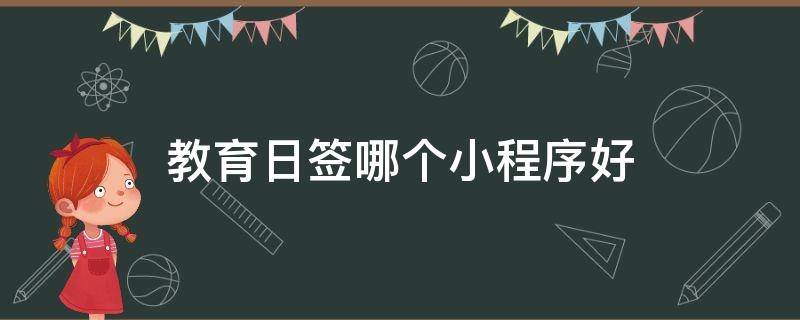 教育日签哪个小程序好